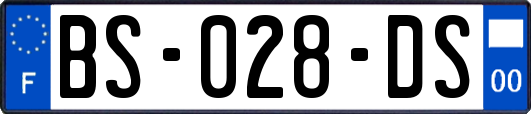 F
BS-028-DS
00